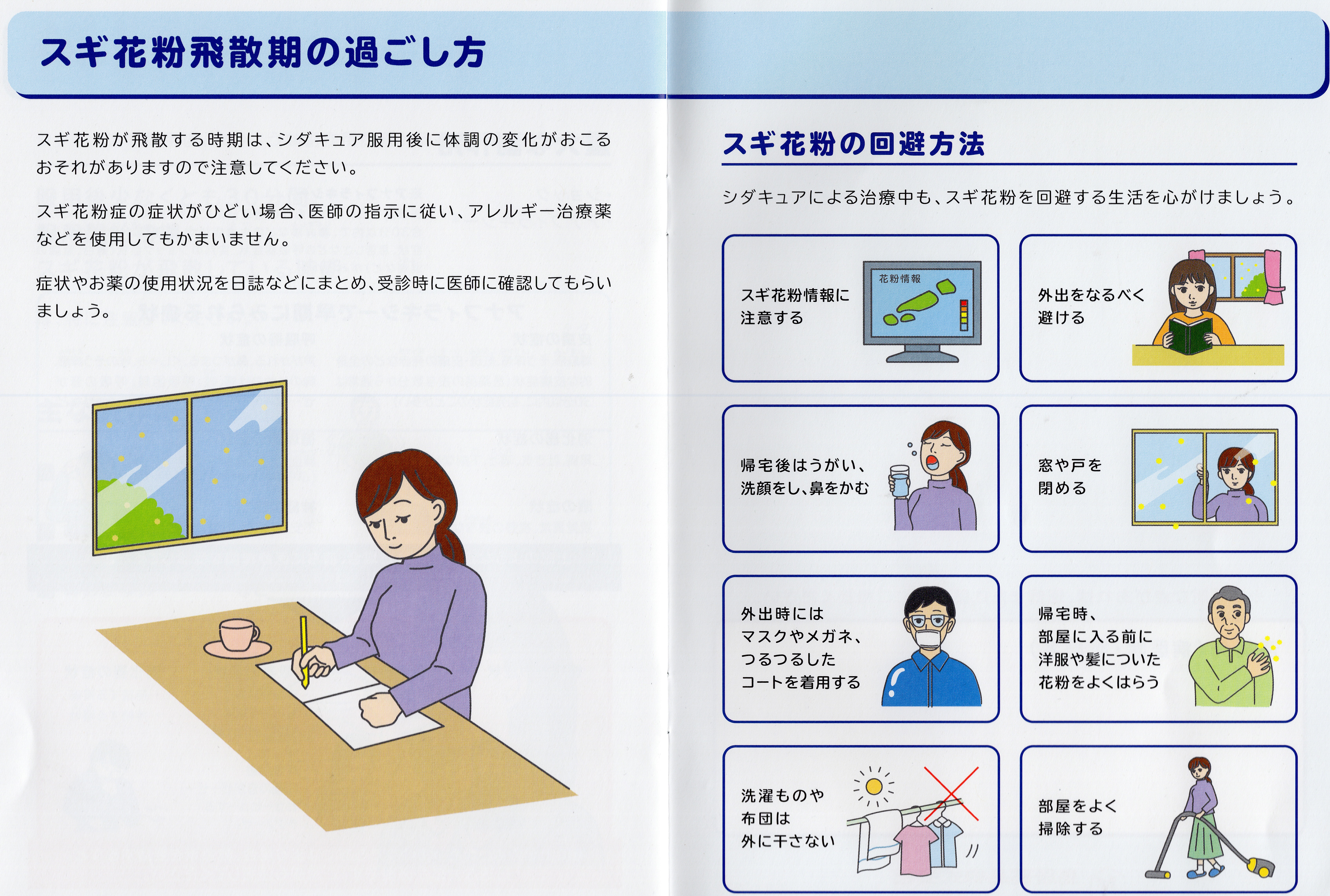 スギ花粉飛散期の過ごし方

スギ花粉が飛散する時期は、シダキュア服用後に体調の変化がおこるおそれがありますので注意してください。

スギ花粉症の症状がひどい場合、医師の指示に従い、アレルギー治療薬などを使用してもかまいません。

症状やお薬の使用状況を日誌などにまとめ、受診時に医師に確認してもらいましょう。

スギ花粉の回避方法

シダキュアによる治療中も、スギ花粉を回避する生活を心がけましょう。

スギ花粉情報に注意する

花粉情報

外出をなるべく避ける

帰宅後はうがい、洗顔をし、鼻をかむ

窓や戸を閉める

外出時にはマスクやメガネ、つるつるしたコートを着用する

帰宅時、部屋に入る前に洋服や髪についた花粉をよくはらう

洗濯ものや布団は外に干さない

部屋をよく掃除する